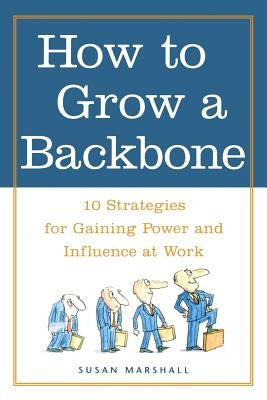 How to Grow a Backbone

10 Strategies for Gaining Power and Influence at Work

SUSAN MARSHALL